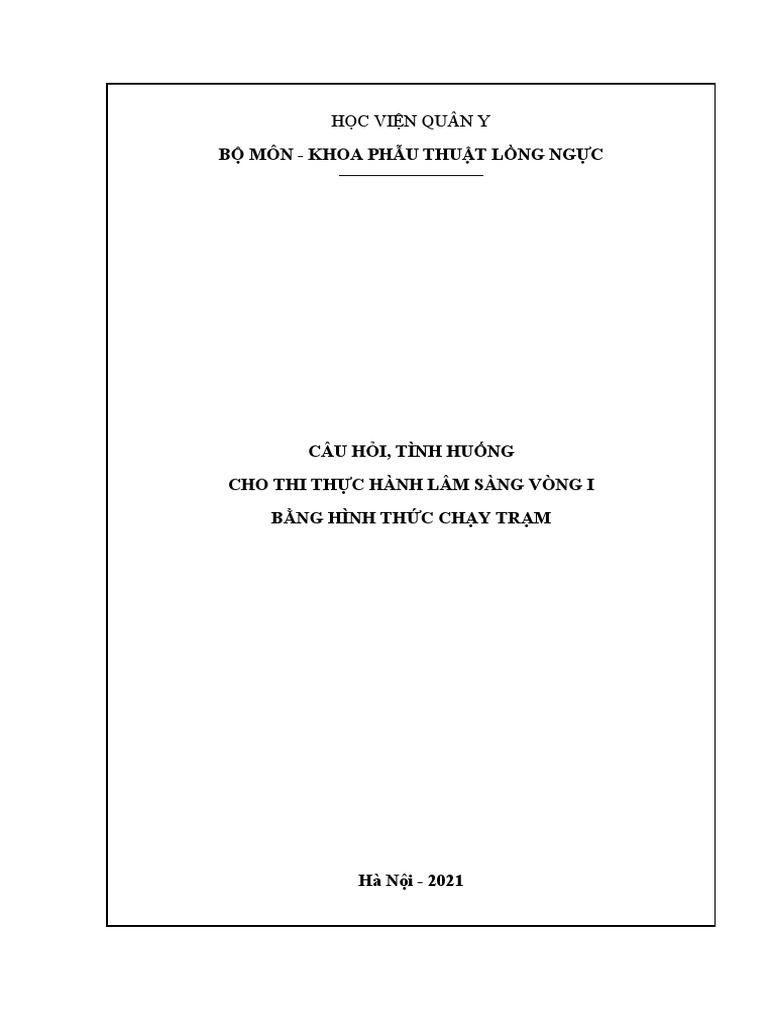 HỌC VIỆN QUÂN Y

BỘ MÔN - KHOA PHẪU THUẬT LỒNG NGỰC

CÂU HỎI, TÌNH HUỐNG

CHO THI THỰC HÀNH LÂM SÀNG VÒNG I

BẰNG HÌNH THỨC CHẠY TRẠM

Hà Nội - 2021